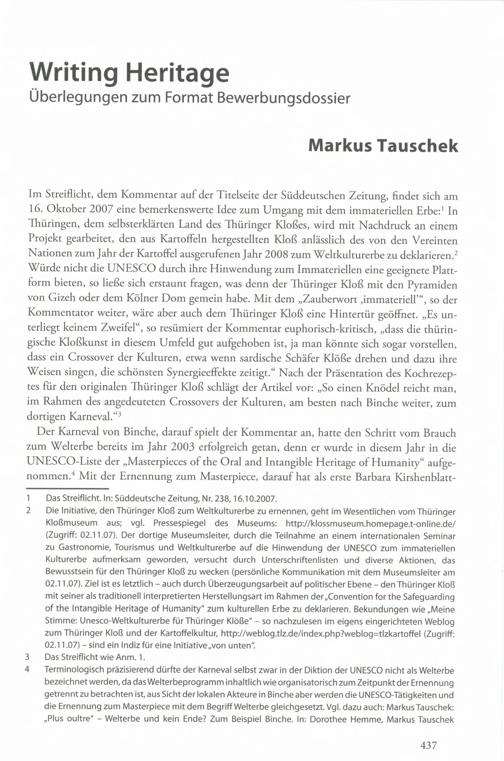 Writing Heritage
Überlegungen zum Format Bewerbungsdossier

Markus Tauschek

Im Streiflicht, dem Kommentar auf der Titelseite der Süddeutschen Zeitung, findet sich am 16. Oktober 2007 eine bemerkenswerte Idee zum Umgang mit dem immateriellen Erbe:$^1$ In Thüringen, dem selbsterklärten Land des Thüringer Kloßes, wird mit Nachdruck an einem Projekt gearbeitet, den aus Kartoffeln hergestellten Kloß anlässlich des von den Vereinten Nationen zum Jahr der Kartoffel ausgerufenen Jahr 2008 zum Weltkulturerbe zu deklarieren.$^2$ Würde nicht die UNESCO durch ihre Hinwendung zum Immateriellen eine geeignete Plattform bieten, so ließe sich erstaunt fragen, was denn der Thüringer Kloß mit den Pyramiden von Gizeh oder dem Kölner Dom gemein habe. Mit dem „Zauberwort ‚immateriell'", so der Kommentator weiter, wäre aber auch dem Thüringer Kloß eine Hintertür geöffnet. „Es unterliegt keinem Zweifel", so resümiert der Kommentar euphorisch-kritisch, „dass die thüringische Kloßkunst in diesem Umfeld gut aufgehoben ist, ja man könnte sich sogar vorstellen, dass ein Crossover der Kulturen, etwa wenn sardische Schäfer Klöße drehen und dazu ihre Weisen singen, die schönsten Synergieeffekte zeitigt." Nach der Präsentation des Kochrezeptes für den originalen Thüringer Kloß schlägt der Artikel vor: „So einen Knödel reicht man, im Rahmen des angedeuteten Crossovers der Kulturen, am besten nach Binche weiter, zum dortigen Karneval."$^3$

Der Karneval von Binche, darauf spielt der Kommentar an, hatte den Schritt vom Brauch zum Welterbe bereits im Jahr 2003 erfolgreich getan, denn er wurde in diesem Jahr in die UNESCO-Liste der „Masterpieces of the Oral and Intangible Heritage of Humanity" aufgenommen.$^4$ Mit der Ernennung zum Masterpiece, darauf hat als erste Barbara Kirshenblatt-

1 Das Streiflicht. In: Süddeutsche Zeitung, Nr. 238, 16.10.2007.
2 Die Initiative, den Thüringer Kloß zum Weltkulturerbe zu ernennen, geht im Wesentlichen vom Thüringer Kloßmuseum aus; vgl. Pressespiegel des Museums: http://klossmuseum.homepage.t-online.de/ (Zugriff: 02.11.07). Der dortige Museumsleiter, durch die Teilnahme an einem internationalen Seminar zu Gastronomie, Tourismus und Weltkulturerbe auf die Hinwendung der UNESCO zum immateriellen Kulturerbe aufmerksam geworden, versucht durch Unterschriftenlisten und diverse Aktionen, das Bewusstsein für den Thüringer Kloß zu wecken (persönliche Kommunikation mit dem Museumsleiter am 02.11.07). Ziel ist es letztlich – auch durch Überzeugungsarbeit auf politischer Ebene – den Thüringer Kloß mit seiner als traditionell interpretierten Herstellungsart im Rahmen der „Convention for the Safeguarding of the Intangible Heritage of Humanity" zum kulturellen Erbe zu deklarieren. Bekundungen wie „Meine Stimme: Unesco-Weltkulturerbe für Thüringer Klöße" – so nachzulesen im eigens eingerichteten Weblog zum Thüringer Kloß und der Kartoffelkultur, http://weblog.tlz.de/index.php?weblog=tlzkartoffel (Zugriff: 02.11.07) – sind ein Indiz für eine Initiative „von unten".
3 Das Streiflicht wie Anm. 1.
4 Terminologisch präzisierend dürfte der Karneval selbst zwar in der Diktion der UNESCO nicht als Welterbe bezeichnet werden, da das Welterbeprogramm inhaltlich wie organisatorisch zum Zeitpunkt der Ernennung getrennt zu betrachten ist, aus Sicht der lokalen Akteure in Binche aber werden die UNESCO-Tätigkeiten und die Ernennung zum Masterpiece mit dem Begriff Welterbe gleichgesetzt. Vgl. dazu auch: Markus Tauschek: „Plus oultre" – Welterbe und kein Ende? Zum Beispiel Binche. In: Dorothee Hemme, Markus Tauschek

437